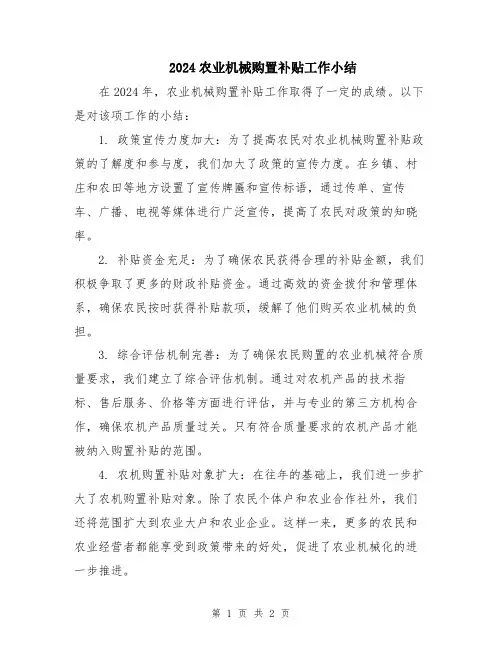 2024 农业机械购置补贴工作小结

在 2024 年，农业机械购置补贴工作取得了一定的成绩。以下是对该项工作的小结：

1. 政策宣传力度加大：为了提高农民对农业机械购置补贴政策的了解度和参与度，我们加大了政策的宣传力度。在乡镇、村庄和农田等地方设置了宣传牌匾和宣传标语，通过传单、宣传车、广播、电视等媒体进行广泛宣传，提高了农民对政策的知晓率。

2. 补贴资金充足：为了确保农民获得合理的补贴金额，我们积极争取了更多的财政补贴资金。通过高效的资金拨付和管理体系，确保农民按时获得补贴款项，缓解了他们购买农业机械的负担。

3. 综合评估机制完善：为了确保农民购置的农业机械符合质量要求，我们建立了综合评估机制。通过对农机产品的技术指标、售后服务、价格等方面进行评估，并与专业的第三方机构合作，确保农机产品质量过关。只有符合质量要求的农机产品才能被纳入购置补贴的范围。

4. 农机购置补贴对象扩大：在往年的基础上，我们进一步扩大了农机购置补贴对象。除了农民个体户和农业合作社外，我们还将范围扩大到农业大户和农业企业。这样一来，更多的农民和农业经营者都能享受到政策带来的好处，促进了农业机械化的进一步推进。

第 1 页 共 2 页